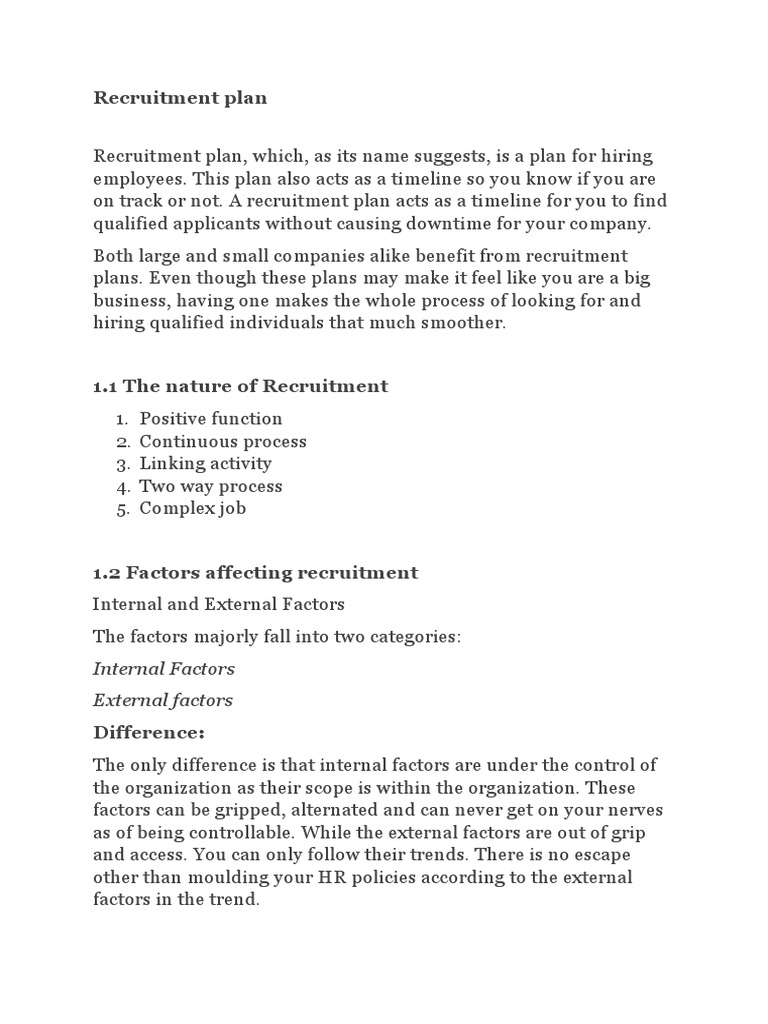 Recruitment plan

Recruitment plan, which, as its name suggests, is a plan for hiring employees. This plan also acts as a timeline so you know if you are on track or not. A recruitment plan acts as a timeline for you to find qualified applicants without causing downtime for your company.

Both large and small companies alike benefit from recruitment plans. Even though these plans may make it feel like you are a big business, having one makes the whole process of looking for and hiring qualified individuals that much smoother.

1.1 The nature of Recruitment

1. Positive function
2. Continuous process
3. Linking activity
4. Two way process
5. Complex job

1.2 Factors affecting recruitment

Internal and External Factors

The factors majorly fall into two categories:

Internal Factors

External factors

Difference:

The only difference is that internal factors are under the control of the organization as their scope is within the organization. These factors can be gripped, alternated and can never get on your nerves as of being controllable. While the external factors are out of grip and access. You can only follow their trends. There is no escape other than moulding your HR policies according to the external factors in the trend.